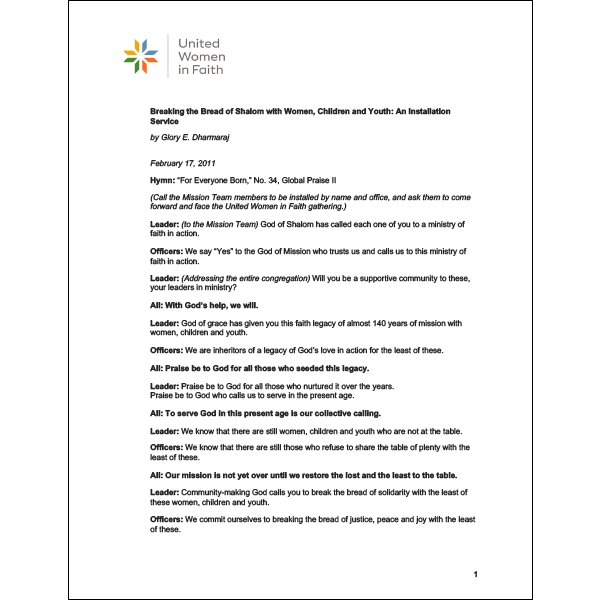 United Women in Faith

Breaking the Bread of Shalom with Women, Children and Youth: An Installation Service

by Glory E. Dharmaraj

February 17, 2011

Hymn: "For Everyone Born," No. 34, Global Praise II

(Call the Mission Team members to be installed by name and office, and ask them to come forward and face the United Women in Faith gathering.)

Leader: (to the Mission Team) God of Shalom has called each one of you to a ministry of faith in action.

Officers: We say "Yes" to the God of Mission who trusts us and calls us to this ministry of faith in action.

Leader: (Addressing the entire congregation) Will you be a supportive community to these, your leaders in ministry?

All: With God's help, we will.

Leader: God of grace has given you this faith legacy of almost 140 years of mission with women, children and youth.

Officers: We are inheritors of a legacy of God's love in action for the least of these.

All: Praise be to God for all those who seeded this legacy.

Leader: Praise be to God for all those who nurtured it over the years.
Praise be to God who calls us to serve in the present age.

All: To serve God in this present age is our collective calling.

Leader: We know that there are still women, children and youth who are not at the table.

Officers: We know that there are still those who refuse to share the table of plenty with the least of these.

All: Our mission is not yet over until we restore the lost and the least to the table.

Leader: Community-making God calls you to break the bread of solidarity with the least of these women, children and youth.

Officers: We commit ourselves to breaking the bread of justice, peace and joy with the least of these.

1